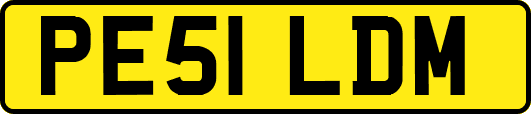 PE51 LDM